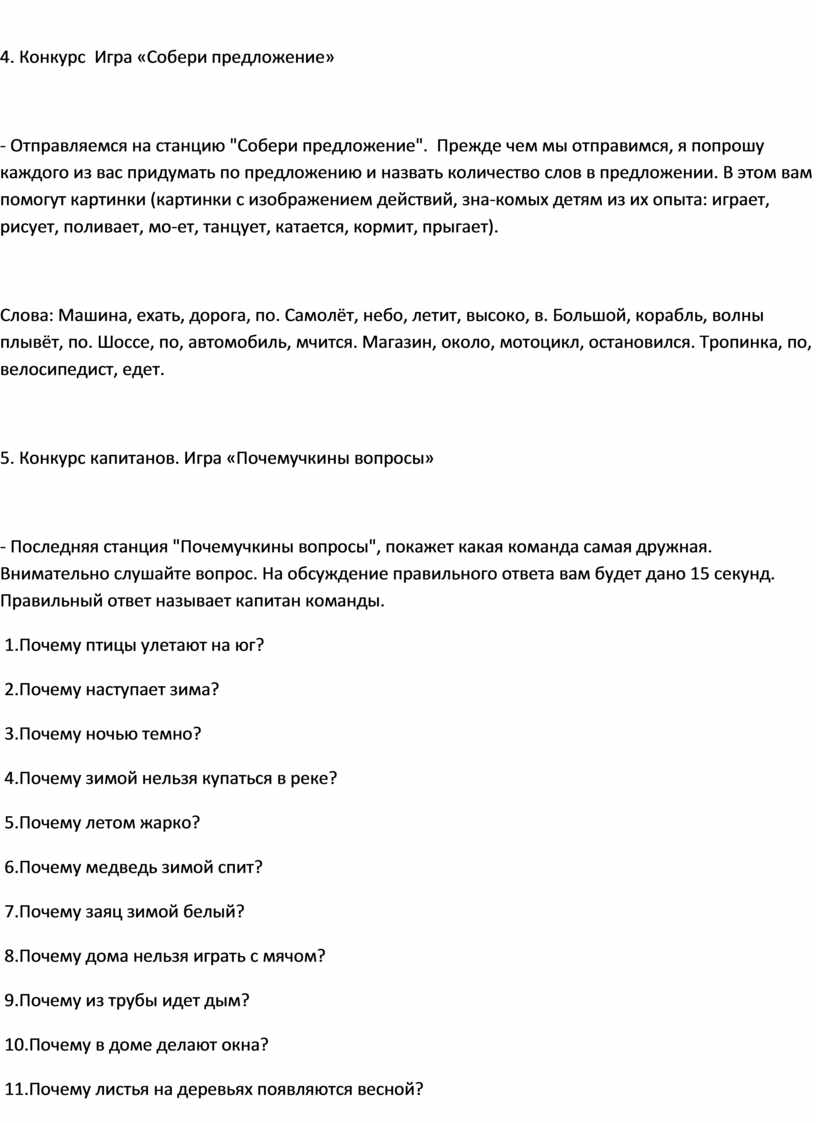 4. Конкурс Игра «Собери предложение»

- Отправляемся на станцию "Собери предложение". Прежде чем мы отправимся, я попрошу каждого из вас придумать по предложению и назвать количество слов в предложении. В этом вам помогут картинки (картинки с изображением действий, зна-комых детям из их опыта: играет, рисует, поливает, мо-ет, танцует, катается, кормит, прыгает).

Слова: Машина, ехать, дорога, по. Самолёт, небо, летит, высоко, в. Большой, корабль, волны плывёт, по. Шоссе, по, автомобиль, мчится. Магазин, около, мотоцикл, остановился. Тропинка, по, велосипедист, едет.

5. Конкурс капитанов. Игра «Почемучкины вопросы»

- Последняя станция "Почемучкины вопросы", покажет какая команда самая дружная. Внимательно слушайте вопрос. На обсуждение правильного ответа вам будет дано 15 секунд. Правильный ответ называет капитан команды.

1.Почему птицы улетают на юг?

2.Почему наступает зима?

3.Почему ночью темно?

4.Почему зимой нельзя купаться в реке?

5.Почему летом жарко?

6.Почему медведь зимой спит?

7.Почему заяц зимой белый?

8.Почему дома нельзя играть с мячом?

9.Почему из трубы идет дым?

10.Почему в доме делают окна?

11.Почему листья на деревьях появляются весной?